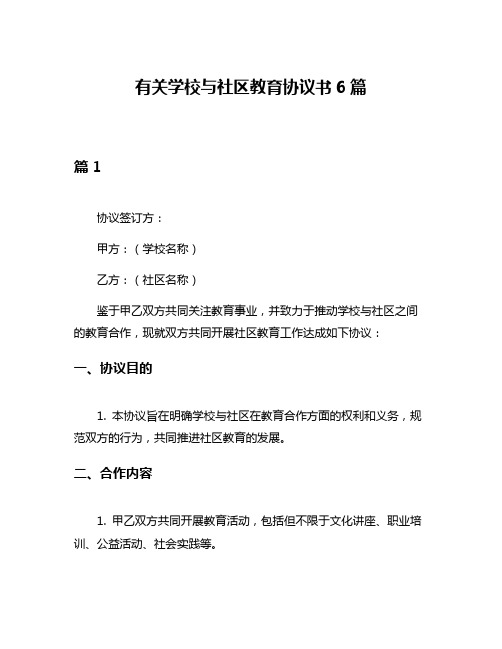 有关学校与社区教育协议书 6 篇

篇 1

协议签订方：

甲方：（学校名称）

乙方：（社区名称）

鉴于甲乙双方共同关注教育事业，并致力于推动学校与社区之间的教育合作，现就双方共同开展社区教育工作达成如下协议：

一、协议目的

1. 本协议旨在明确学校与社区在教育合作方面的权利和义务，规范双方的行为，共同推进社区教育的发展。

二、合作内容

1. 甲乙双方共同开展教育活动，包括但不限于文化讲座、职业培训、公益活动、社会实践等。